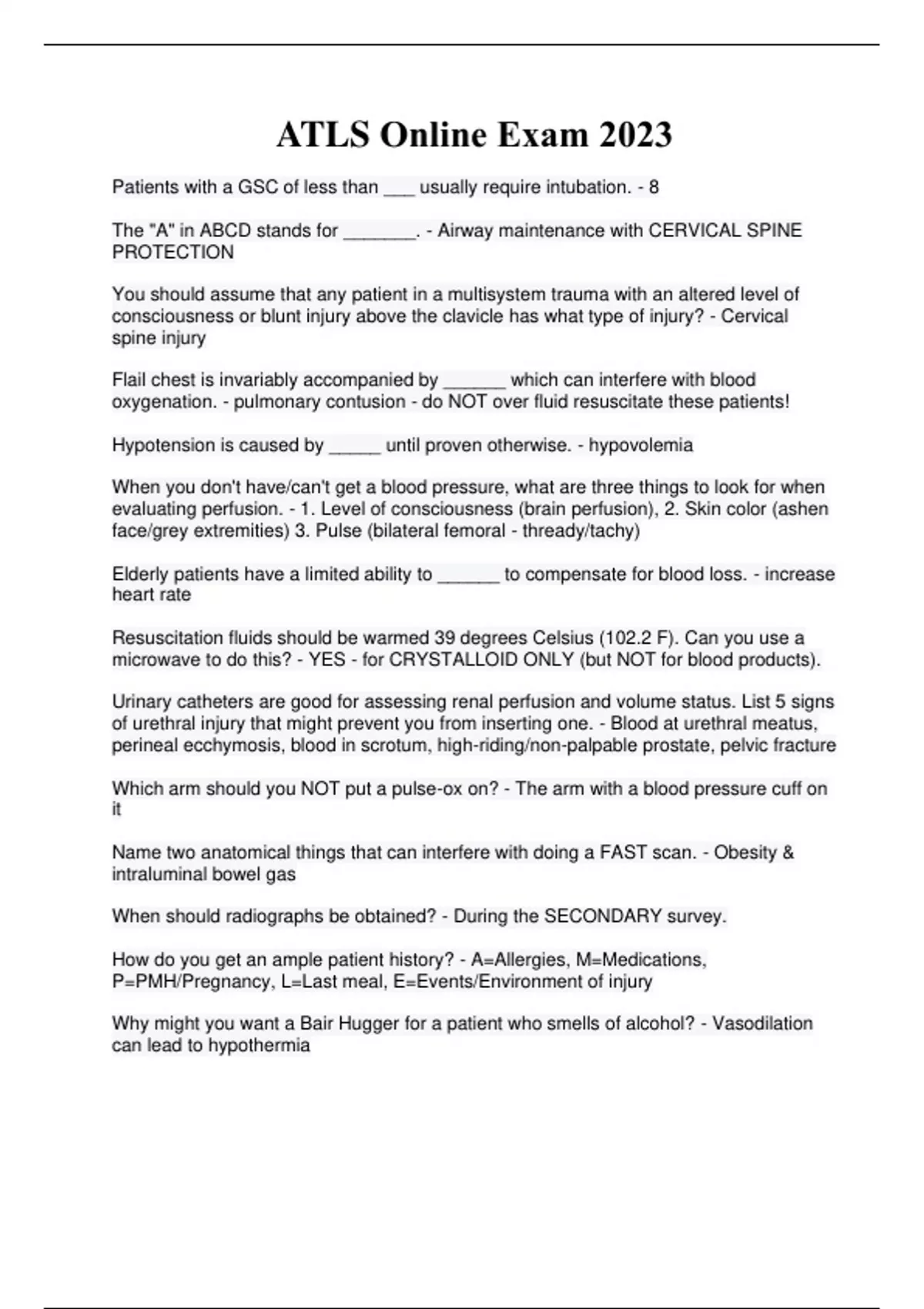 ATLS Online Exam 2023

Patients with a GSC of less than ___ usually require intubation. - 8

The "A" in ABCD stands for _______. - Airway maintenance with CERVICAL SPINE PROTECTION

You should assume that any patient in a multisystem trauma with an altered level of consciousness or blunt injury above the clavicle has what type of injury? - Cervical spine injury

Flail chest is invariably accompanied by ______ which can interfere with blood oxygenation. - pulmonary contusion - do NOT over fluid resuscitate these patients!

Hypotension is caused by _____ until proven otherwise. - hypovolemia

When you don't have/can't get a blood pressure, what are three things to look for when evaluating perfusion. - 1. Level of consciousness (brain perfusion), 2. Skin color (ashen face/grey extremities) 3. Pulse (bilateral femoral - thready/tachy)

Elderly patients have a limited ability to ______ to compensate for blood loss. - increase heart rate

Resuscitation fluids should be warmed 39 degrees Celsius (102.2 F). Can you use a microwave to do this? - YES - for CRYSTALLOID ONLY (but NOT for blood products).

Urinary catheters are good for assessing renal perfusion and volume status. List 5 signs of urethral injury that might prevent you from inserting one. - Blood at urethral meatus, perineal ecchymosis, blood in scrotum, high-riding/non-palpable prostate, pelvic fracture

Which arm should you NOT put a pulse-ox on? - The arm with a blood pressure cuff on it

Name two anatomical things that can interfere with doing a FAST scan. - Obesity & intraluminal bowel gas

When should radiographs be obtained? - During the SECONDARY survey.

How do you get an ample patient history? - A=Allergies, M=Medications, P=PMH/Pregnancy, L=Last meal, E=Events/Environment of injury

Why might you want a Bair Hugger for a patient who smells of alcohol? - Vasodilation can lead to hypothermia